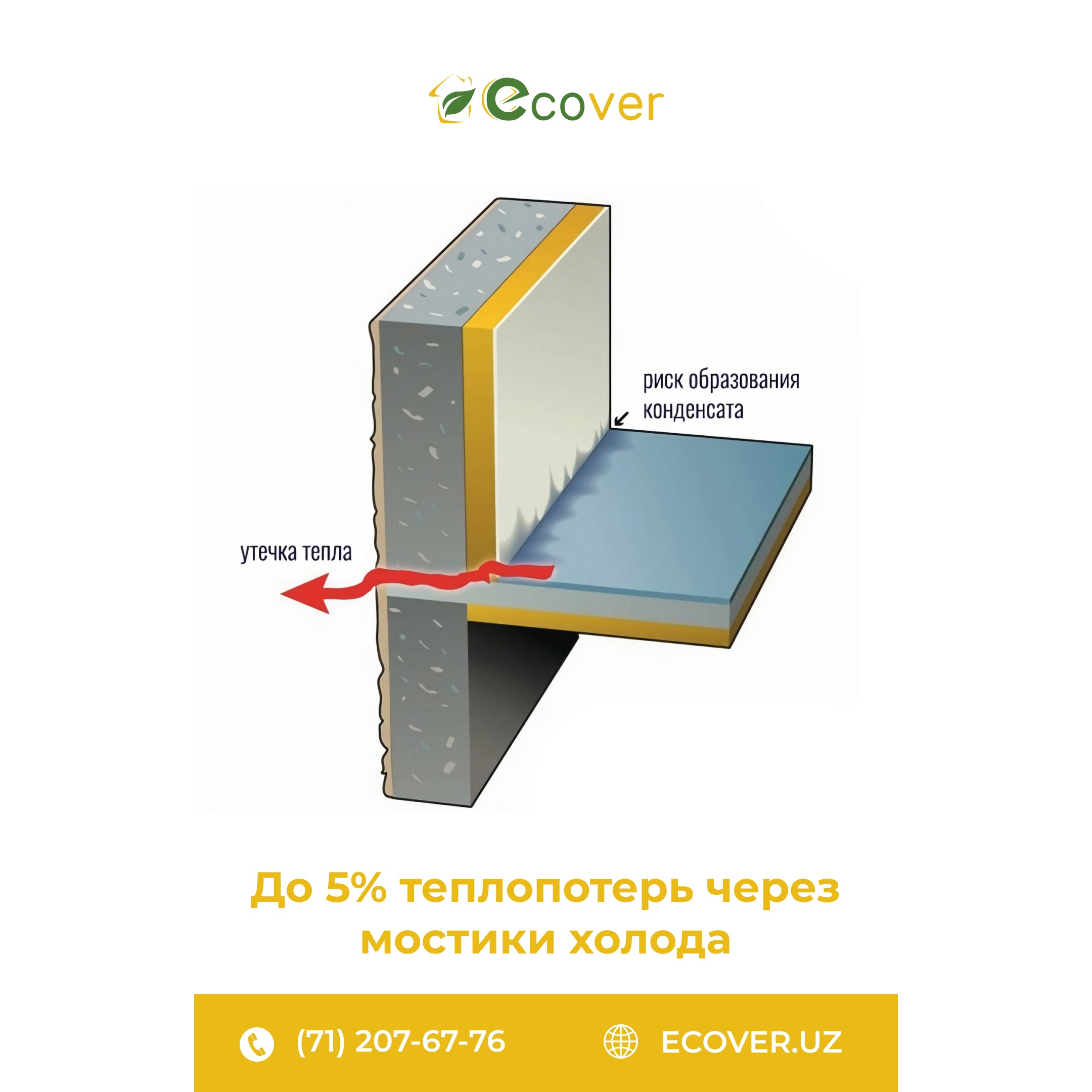 ecover

риск образования конденсата

утечка тепла

До 5% теплопотерь через мостики холода

(71) 207-67-76

ECOVER.UZ